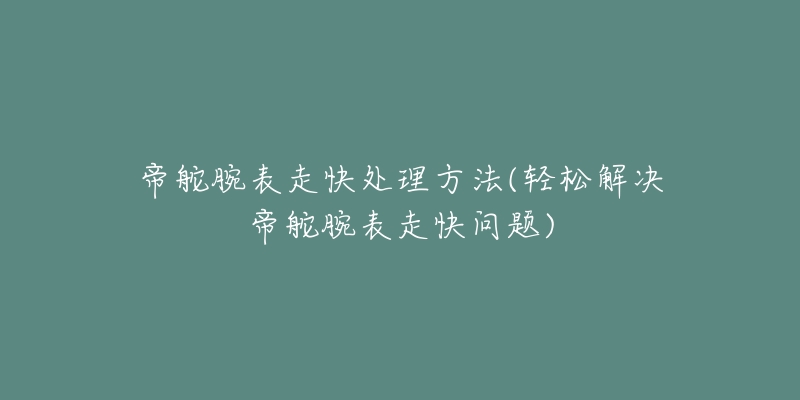 帝舵腕表走快处理方法(轻松解决帝舵腕表走快问题)